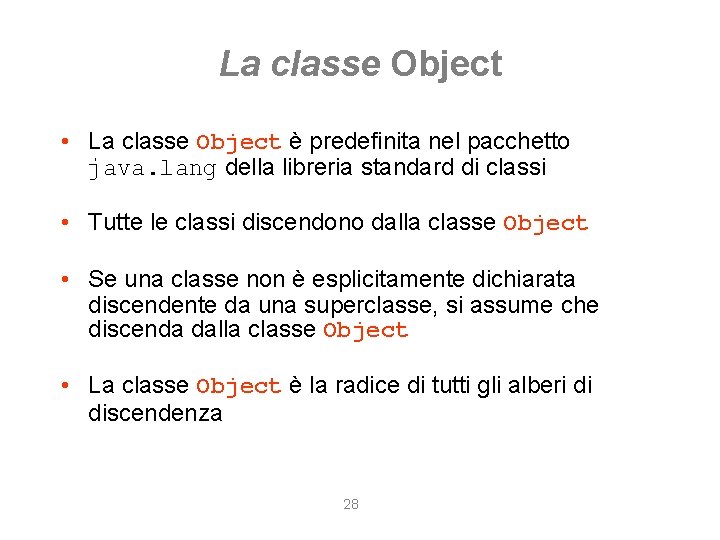 La classe Object

• La classe Object è predefinita nel pacchetto java.lang della libreria standard di classi

• Tutte le classi discendono dalla classe Object

• Se una classe non è esplicitamente dichiarata discendente da una superclasse, si assume che discenda dalla classe Object

• La classe Object è la radice di tutti gli alberi di discendenza

28